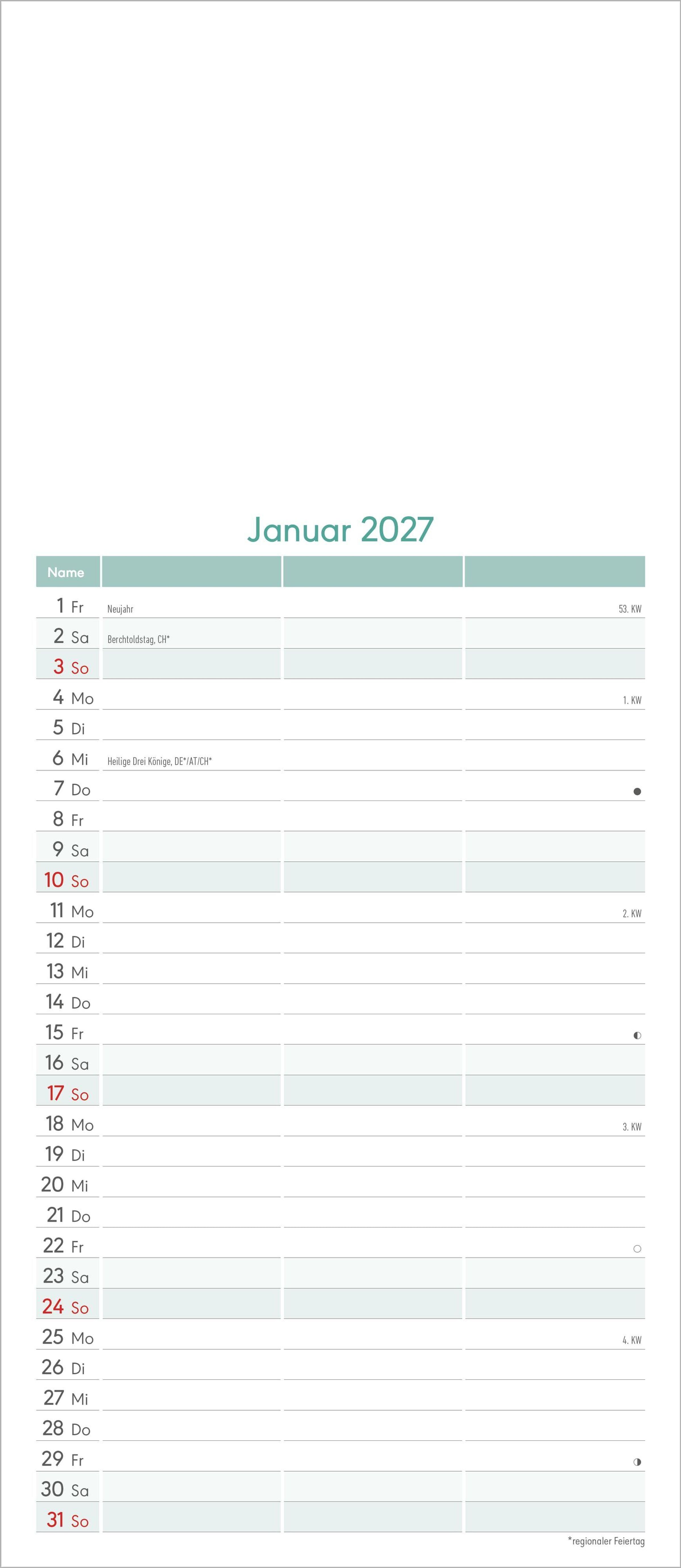 Januar 2027

| Name | | | |
|---|---|---|---|
| 1 Fr | Neujahr | | 53. KW |
| 2 Sa | Berchtoldstag, CH* | | |
| 3 So | | | |
| 4 Mo | | | 1. KW |
| 5 Di | | | |
| 6 Mi | Heilige Drei Könige, DE*/AT/CH* | | |
| 7 Do | | | |
| 8 Fr | | | |
| 9 Sa | | | |
| 10 So | | | |
| 11 Mo | | | 2. KW |
| 12 Di | | | |
| 13 Mi | | | |
| 14 Do | | | |
| 15 Fr | | | |
| 16 Sa | | | |
| 17 So | | | |
| 18 Mo | | | 3. KW |
| 19 Di | | | |
| 20 Mi | | | |
| 21 Do | | | |
| 22 Fr | | | |
| 23 Sa | | | |
| 24 So | | | |
| 25 Mo | | | 4. KW |
| 26 Di | | | |
| 27 Mi | | | |
| 28 Do | | | |
| 29 Fr | | | |
| 30 Sa | | | |
| 31 So | | | |

*regionaler Feiertag